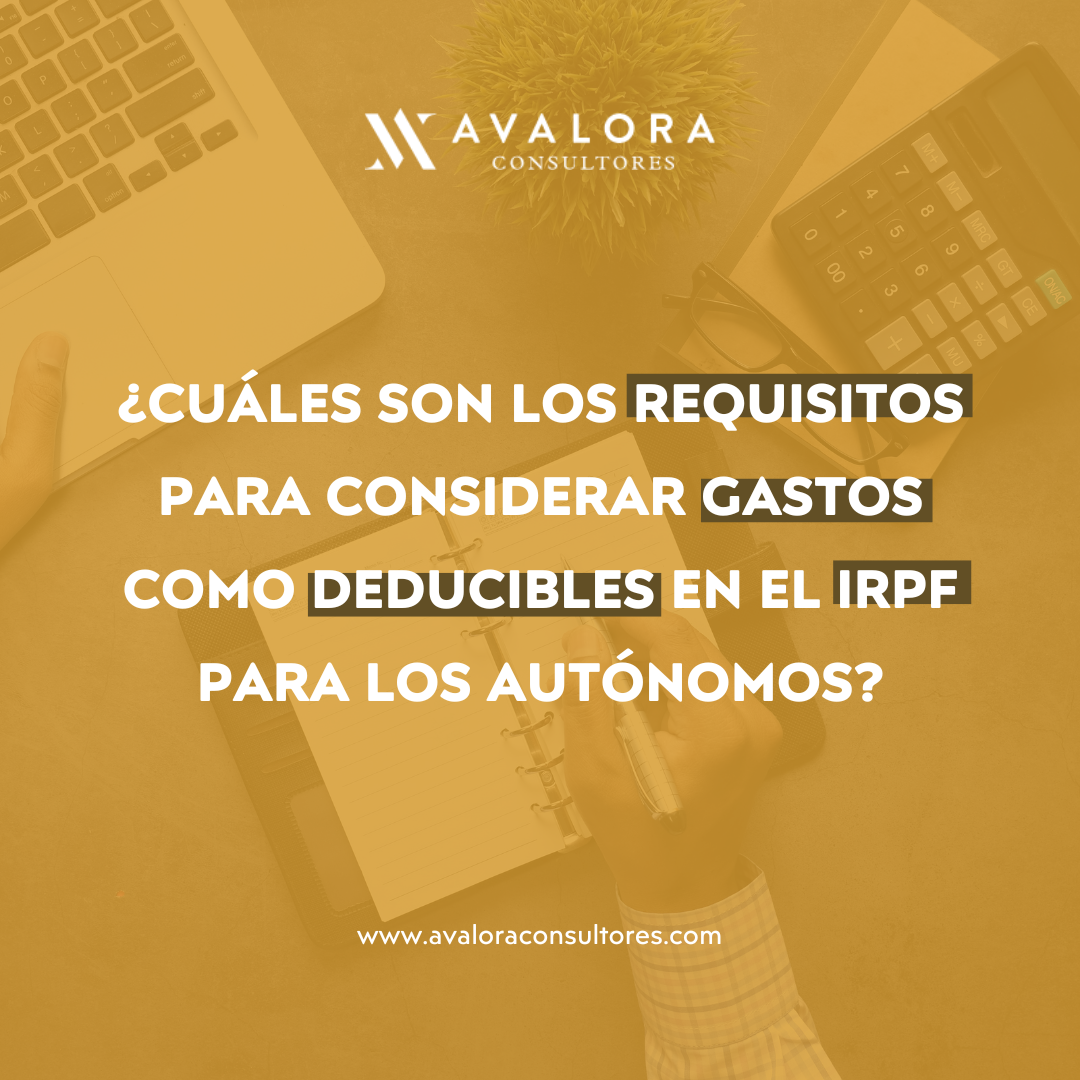 AVALORA
CONSULTORES

¿CUÁLES SON LOS REQUISITOS PARA CONSIDERAR GASTOS COMO DEDUCIBLES EN EL IRPF PARA LOS AUTÓNOMOS?

www.avaloraconsultores.com